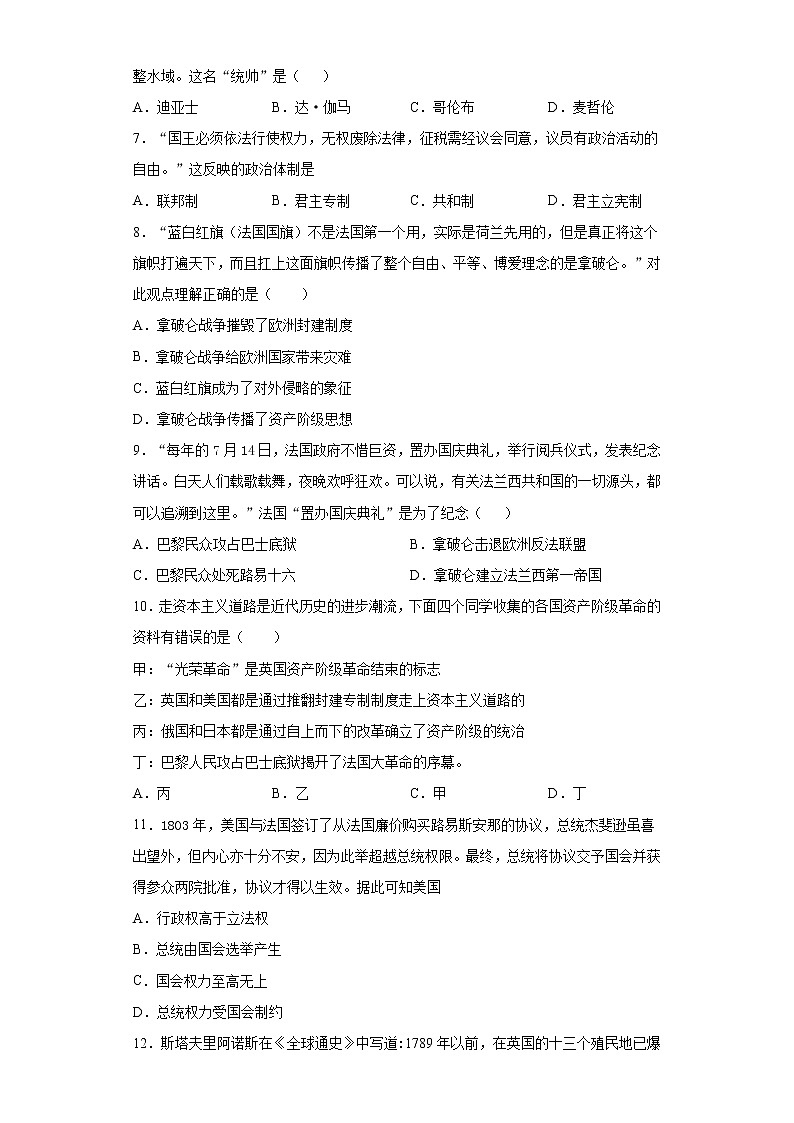 整水域。这名“统帅”是（　　）

A．迪亚士　　B．达·伽马　　C．哥伦布　　D．麦哲伦

7．“国王必须依法行使权力，无权废除法律，征税需经议会同意，议员有政治活动的自由。”这反映的政治体制是

A．联邦制　　B．君主专制　　C．共和制　　D．君主立宪制

8．“蓝白红旗（法国国旗）不是法国第一个用，实际是荷兰先用的，但是真正将这个旗帜打遍天下，而且扛上这面旗帜传播了整个自由、平等、博爱理念的是拿破仑。”对此观点理解正确的是（　　）

A．拿破仑战争摧毁了欧洲封建制度

B．拿破仑战争给欧洲国家带来灾难

C．蓝白红旗成为了对外侵略的象征

D．拿破仑战争传播了资产阶级思想

9．“每年的7月14日，法国政府不惜巨资，置办国庆典礼，举行阅兵仪式，发表纪念讲话。白天人们载歌载舞，夜晚欢呼狂欢。可以说，有关法兰西共和国的一切源头，都可以追溯到这里。”法国“置办国庆典礼”是为了纪念（　　）

A．巴黎民众攻占巴士底狱　　B．拿破仑击退欧洲反法联盟

C．巴黎民众处死路易十六　　D．拿破仑建立法兰西第一帝国

10．走资本主义道路是近代历史的进步潮流，下面四个同学收集的各国资产阶级革命的资料有错误的是（　　）

甲：“光荣革命”是英国资产阶级革命结束的标志

乙：英国和美国都是通过推翻封建专制制度走上资本主义道路的

丙：俄国和日本都是通过自上而下的改革确立了资产阶级的统治

丁：巴黎人民攻占巴士底狱揭开了法国大革命的序幕。

A．丙　　B．乙　　C．甲　　D．丁

11．1803年，美国与法国签订了从法国廉价购买路易斯安那的协议，总统杰斐逊虽喜出望外，但内心亦十分不安，因为此举超越总统权限。最终，总统将协议交予国会并获得参众两院批准，协议才得以生效。据此可知美国

A．行政权高于立法权

B．总统由国会选举产生

C．国会权力至高无上

D．总统权力受国会制约

12．斯塔夫里阿诺斯在《全球通史》中写道：1789年以前，在英国的十三个殖民地已爆